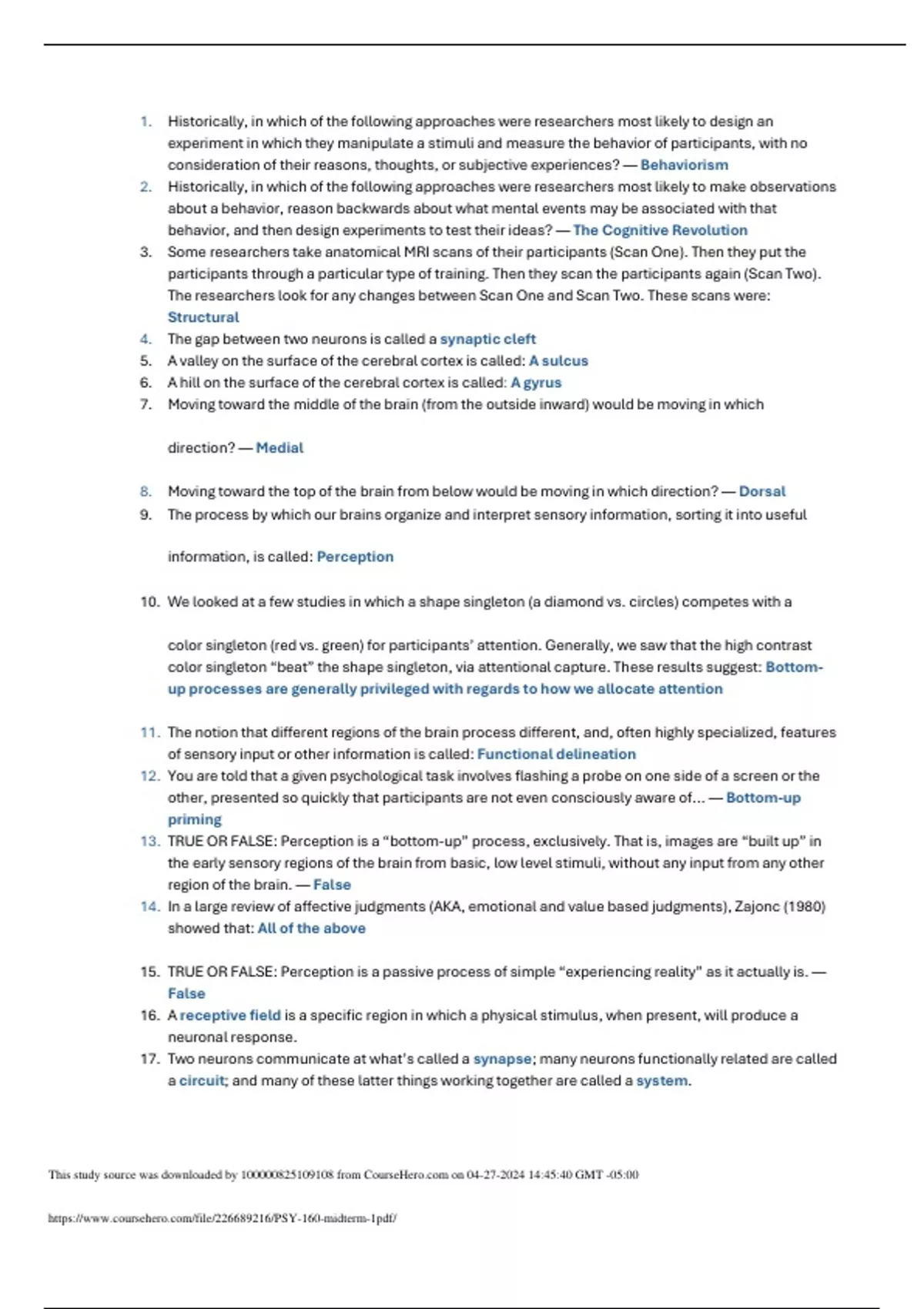 1. Historically, in which of the following approaches were researchers most likely to design an experiment in which they manipulate a stimuli and measure the behavior of participants, with no consideration of their reasons, thoughts, or subjective experiences? — Behaviorism
2. Historically, in which of the following approaches were researchers most likely to make observations about a behavior, reason backwards about what mental events may be associated with that behavior, and then design experiments to test their ideas? — The Cognitive Revolution
3. Some researchers take anatomical MRI scans of their participants (Scan One). Then they put the participants through a particular type of training. Then they scan the participants again (Scan Two). The researchers look for any changes between Scan One and Scan Two. These scans were: Structural
4. The gap between two neurons is called a synaptic cleft
5. A valley on the surface of the cerebral cortex is called: A sulcus
6. A hill on the surface of the cerebral cortex is called: A gyrus
7. Moving toward the middle of the brain (from the outside inward) would be moving in which

direction? — Medial

8. Moving toward the top of the brain from below would be moving in which direction? — Dorsal
9. The process by which our brains organize and interpret sensory information, sorting it into useful

information, is called: Perception

10. We looked at a few studies in which a shape singleton (a diamond vs. circles) competes with a

color singleton (red vs. green) for participants' attention. Generally, we saw that the high contrast color singleton "beat" the shape singleton, via attentional capture. These results suggest: Bottom-up processes are generally privileged with regards to how we allocate attention

11. The notion that different regions of the brain process different, and, often highly specialized, features of sensory input or other information is called: Functional delineation
12. You are told that a given psychological task involves flashing a probe on one side of a screen or the other, presented so quickly that participants are not even consciously aware of... — Bottom-up priming
13. TRUE OR FALSE: Perception is a "bottom-up" process, exclusively. That is, images are "built up" in the early sensory regions of the brain from basic, low level stimuli, without any input from any other region of the brain. — False
14. In a large review of affective judgments (AKA, emotional and value based judgments), Zajonc (1980) showed that: All of the above

15. TRUE OR FALSE: Perception is a passive process of simple "experiencing reality" as it actually is. — False
16. A receptive field is a specific region in which a physical stimulus, when present, will produce a neuronal response.
17. Two neurons communicate at what's called a synapse; many neurons functionally related are called a circuit; and many of these latter things working together are called a system.

This study source was downloaded by 100000825109108 from CourseHero.com on 04-27-2024 14:45:40 GMT -05:00

https://www.coursehero.com/file/226689216/PSY-160-midterm-1pdf/